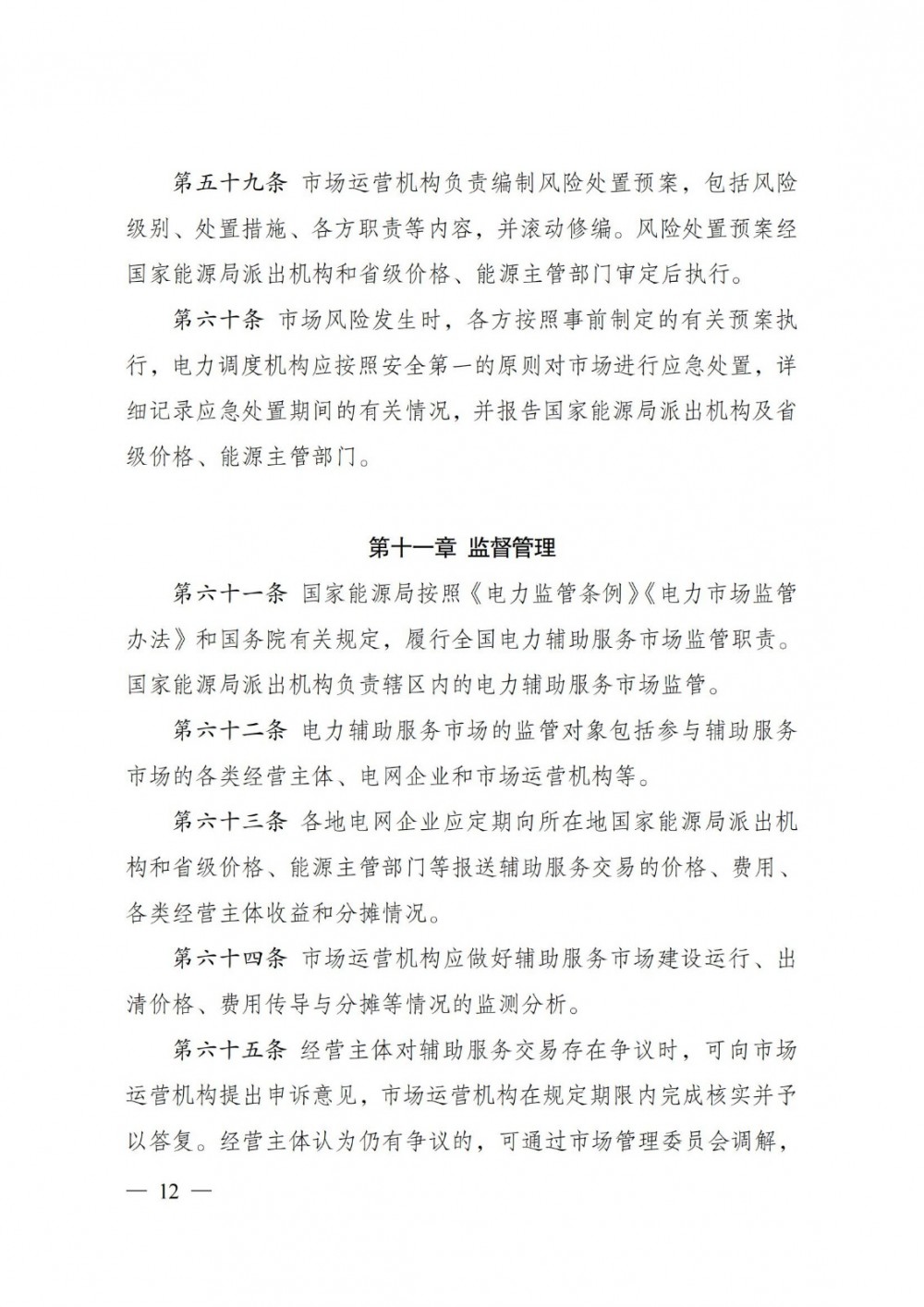 第五十九条 市场运营机构负责编制风险处置预案，包括风险级别、处置措施、各方职责等内容，并滚动修编。风险处置预案经国家能源局派出机构和省级价格、能源主管部门审定后执行。

第六十条 市场风险发生时，各方按照事前制定的有关预案执行，电力调度机构应按照安全第一的原则对市场进行应急处置，详细记录应急处置期间的有关情况，并报告国家能源局派出机构及省级价格、能源主管部门。

第十一章 监督管理

第六十一条 国家能源局按照《电力监管条例》《电力市场监管办法》和国务院有关规定，履行全国电力辅助服务市场监管职责。国家能源局派出机构负责辖区内的电力辅助服务市场监管。

第六十二条 电力辅助服务市场的监管对象包括参与辅助服务市场的各类经营主体、电网企业和市场运营机构等。

第六十三条 各地电网企业应定期向所在地国家能源局派出机构和省级价格、能源主管部门等报送辅助服务交易的价格、费用、各类经营主体收益和分摊情况。

第六十四条 市场运营机构应做好辅助服务市场建设运行、出清价格、费用传导与分摊等情况的监测分析。

第六十五条 经营主体对辅助服务交易存在争议时，可向市场运营机构提出申诉意见，市场运营机构在规定期限内完成核实并予以答复。经营主体认为仍有争议的，可通过市场管理委员会调解，

— 12 —